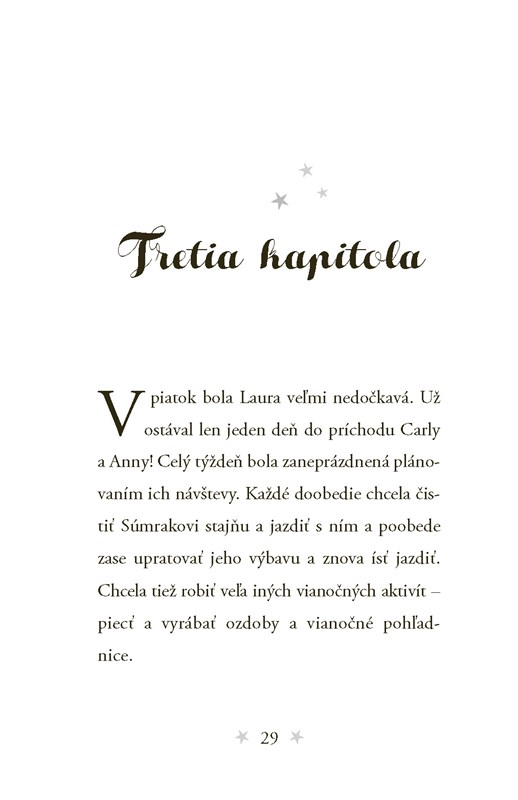 Tretia kapitola

V piatok bola Laura veľmi nedočkavá. Už ostával len jeden deň do príchodu Carly a Anny! Celý týždeň bola zaneprázdnená plánovaním ich návštevy. Každé doobedie chcela čistiť Súmrakovi stajňu a jazdiť s ním a poobede zase upratovať jeho výbavu a znova ísť jazdiť. Chcela tiež robiť veľa iných vianočných aktivít – piecť a vyrábať ozdoby a vianočné pohľadnice.

29